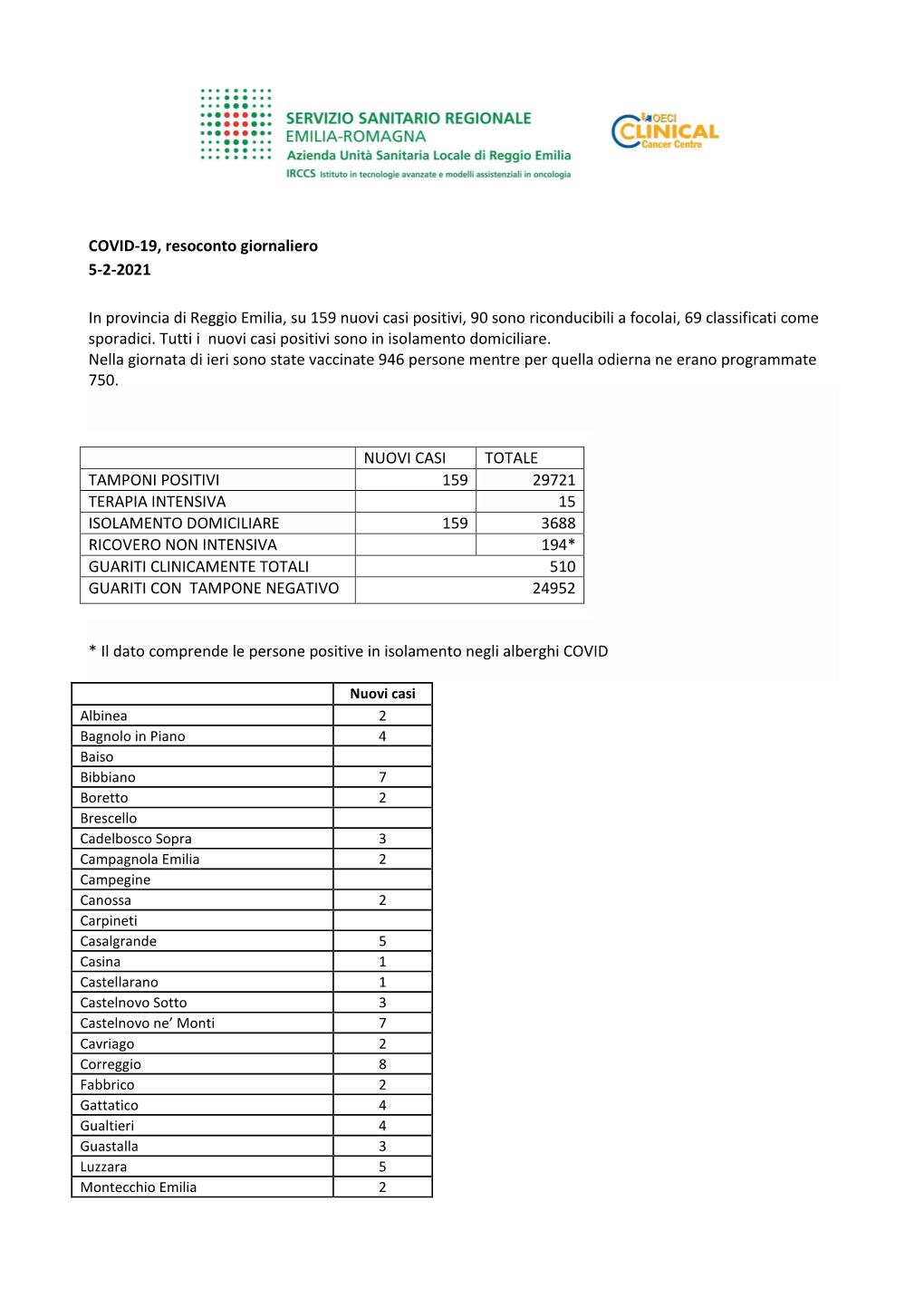 SERVIZIO SANITARIO REGIONALE
EMILIA-ROMAGNA
Azienda Unità Sanitaria Locale di Reggio Emilia
IRCCS Istituto in tecnologie avanzate e modelli assistenziali in oncologia

OECI
CLINICAL
Cancer Centre

COVID-19, resoconto giornaliero
5-2-2021

In provincia di Reggio Emilia, su 159 nuovi casi positivi, 90 sono riconducibili a focolai, 69 classificati come sporadici. Tutti i nuovi casi positivi sono in isolamento domiciliare.
Nella giornata di ieri sono state vaccinate 946 persone mentre per quella odierna ne erano programmate 750.

| | NUOVI CASI | TOTALE |
|---|---|---|
| TAMPONI POSITIVI | 159 | 29721 |
| TERAPIA INTENSIVA | | 15 |
| ISOLAMENTO DOMICILIARE | 159 | 3688 |
| RICOVERO NON INTENSIVA | | 194* |
| GUARITI CLINICAMENTE TOTALI | | 510 |
| GUARITI CON TAMPONE NEGATIVO | | 24952 |

* Il dato comprende le persone positive in isolamento negli alberghi COVID

| | Nuovi casi |
|---|---|
| Albinea | 2 |
| Bagnolo in Piano | 4 |
| Baiso | |
| Bibbiano | 7 |
| Boretto | 2 |
| Brescello | |
| Cadelbosco Sopra | 3 |
| Campagnola Emilia | 2 |
| Campegine | |
| Canossa | 2 |
| Carpineti | |
| Casalgrande | 5 |
| Casina | 1 |
| Castellarano | 1 |
| Castelnovo Sotto | 3 |
| Castelnovo ne' Monti | 7 |
| Cavriago | 2 |
| Correggio | 8 |
| Fabbrico | 2 |
| Gattatico | 4 |
| Gualtieri | 4 |
| Guastalla | 3 |
| Luzzara | 5 |
| Montecchio Emilia | 2 |